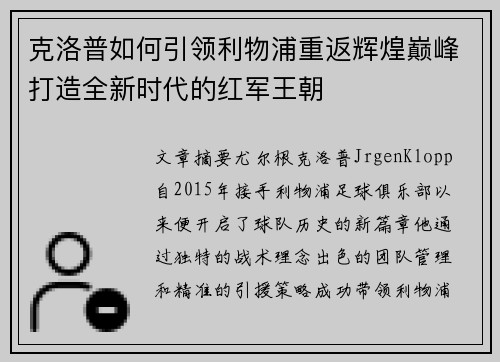 克洛普如何引领利物浦重返辉煌巅峰打造全新时代的红军王朝

文章摘要尤尔根克洛普JrgenKlopp自2015年接手利物浦足球俱乐部以来便开启了球队历史的新篇章他通过独特的战术理念出色的团队管理和精准的引援策略成功带领利物浦